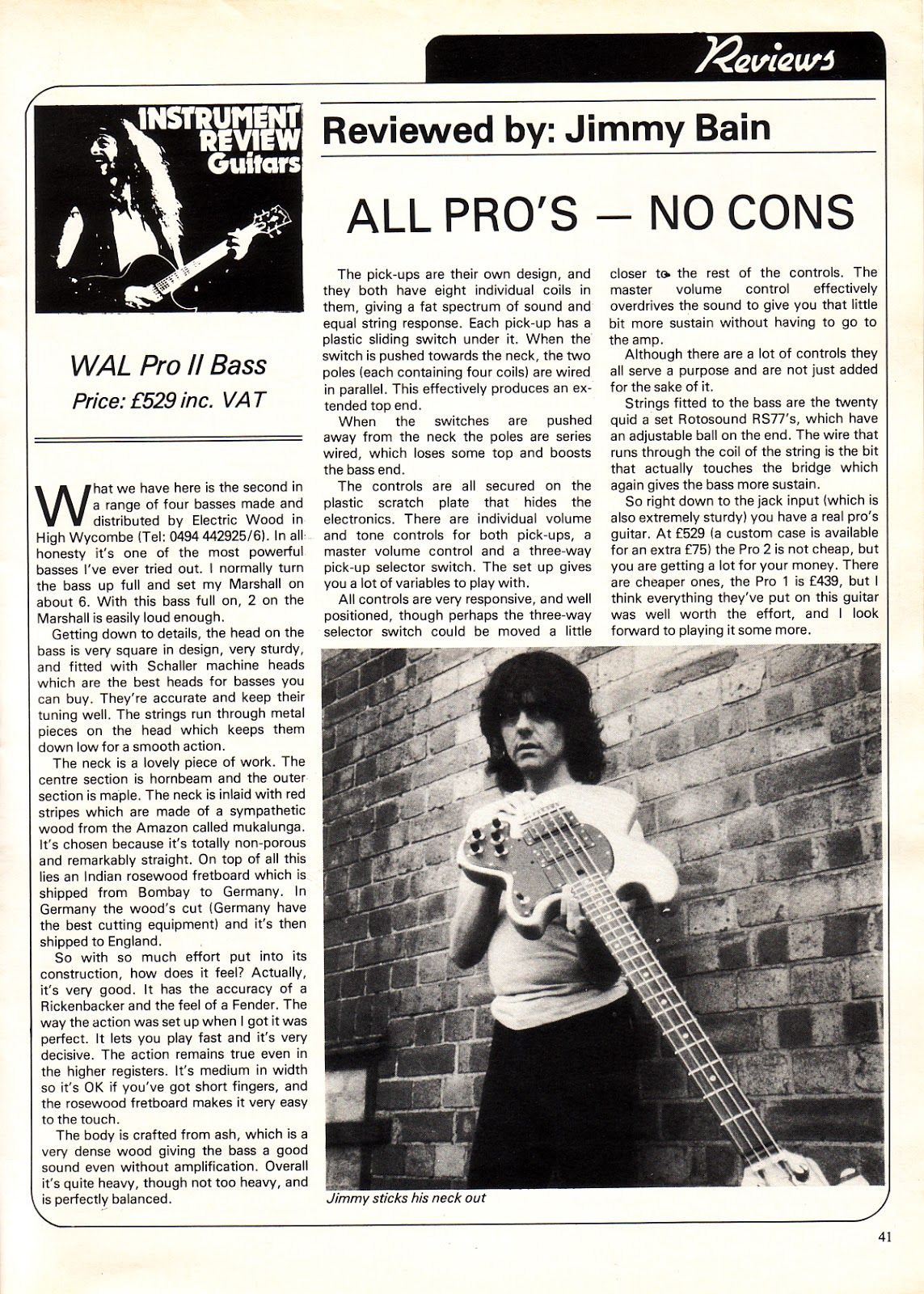 Reviews

INSTRUMENT REVIEW Guitars

Reviewed by: Jimmy Bain

ALL PRO'S — NO CONS

WAL Pro II Bass
Price: £529 inc. VAT

What we have here is the second in a range of four basses made and distributed by Electric Wood in High Wycombe (Tel: 0494 442925/6). In all honesty it's one of the most powerful basses I've ever tried out. I normally turn the bass up full and set my Marshall on about 6. With this bass full on, 2 on the Marshall is easily loud enough.

Getting down to details, the head on the bass is very square in design, very sturdy, and fitted with Schaller machine heads which are the best heads for basses you can buy. They're accurate and keep their tuning well. The strings run through metal pieces on the head which keeps them down low for a smooth action.

The neck is a lovely piece of work. The centre section is hornbeam and the outer section is maple. The neck is inlaid with red stripes which are made of a sympathetic wood from the Amazon called mukalunga. It's chosen because it's totally non-porous and remarkably straight. On top of all this lies an Indian rosewood fretboard which is shipped from Bombay to Germany. In Germany the wood's cut (Germany have the best cutting equipment) and it's then shipped to England.

So with so much effort put into its construction, how does it feel? Actually, it's very good. It has the accuracy of a Rickenbacker and the feel of a Fender. The way the action was set up when I got it was perfect. It lets you play fast and it's very decisive. The action remains true even in the higher registers. It's medium in width so it's OK if you've got short fingers, and the rosewood fretboard makes it very easy to the touch.

The body is crafted from ash, which is a very dense wood giving the bass a good sound even without amplification. Overall it's quite heavy, though not too heavy, and is perfectly balanced.

The pick-ups are their own design, and they both have eight individual coils in them, giving a fat spectrum of sound and equal string response. Each pick-up has a plastic sliding switch under it. When the switch is pushed towards the neck, the two poles (each containing four coils) are wired in parallel. This effectively produces an extended top end.

When the switches are pushed away from the neck the poles are series wired, which loses some top and boosts the bass end.

The controls are all secured on the plastic scratch plate that hides the electronics. There are individual volume and tone controls for both pick-ups, a master volume control and a three-way pick-up selector switch. The set up gives you a lot of variables to play with.

All controls are very responsive, and well positioned, though perhaps the three-way selector switch could be moved a little closer to the rest of the controls. The master volume control effectively overdrives the sound to give you that little bit more sustain without having to go to the amp.

Although there are a lot of controls they all serve a purpose and are not just added for the sake of it.

Strings fitted to the bass are the twenty quid a set Rotosound RS77's, which have an adjustable ball on the end. The wire that runs through the coil of the string is the bit that actually touches the bridge which again gives the bass more sustain.

So right down to the jack input (which is also extremely sturdy) you have a real pro's guitar. At £529 (a custom case is available for an extra £75) the Pro 2 is not cheap, but you are getting a lot for your money. There are cheaper ones, the Pro 1 is £439, but I think everything they've put on this guitar was well worth the effort, and I look forward to playing it some more.

Jimmy sticks his neck out

41